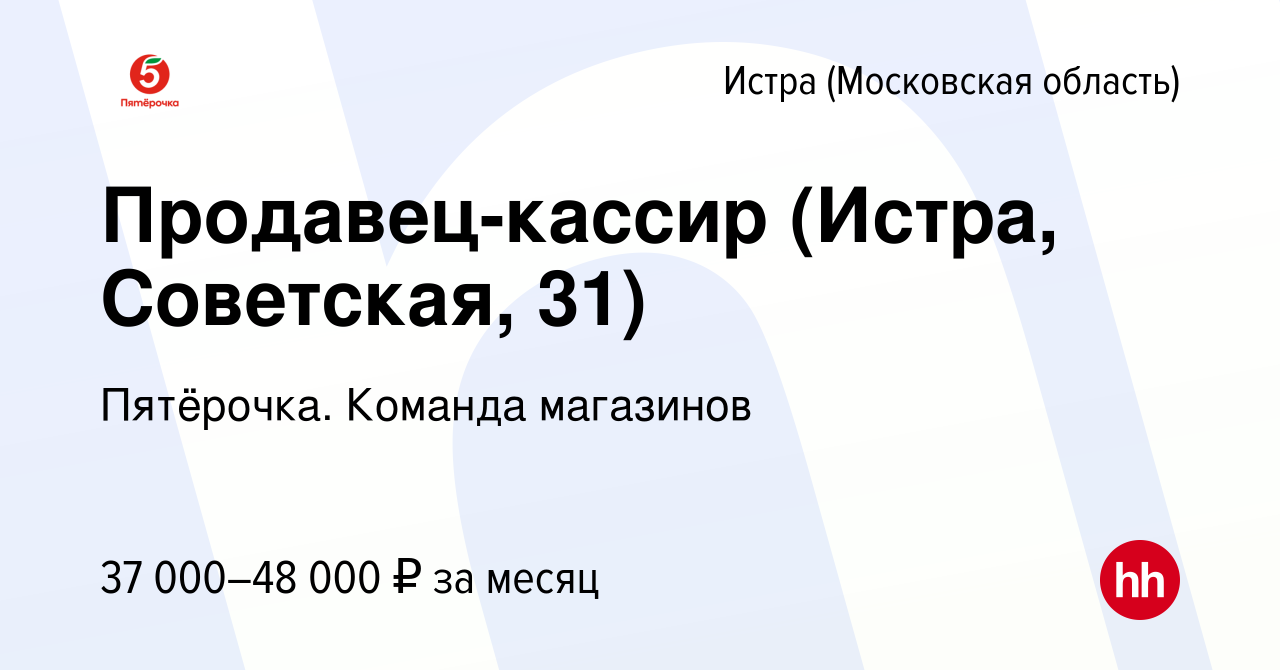 5
Пятёрочка

Истра (Московская область)

Продавец-кассир (Истра, Советская, 31)

Пятёрочка. Команда магазинов

37 000–48 000 ₽ за месяц

hh